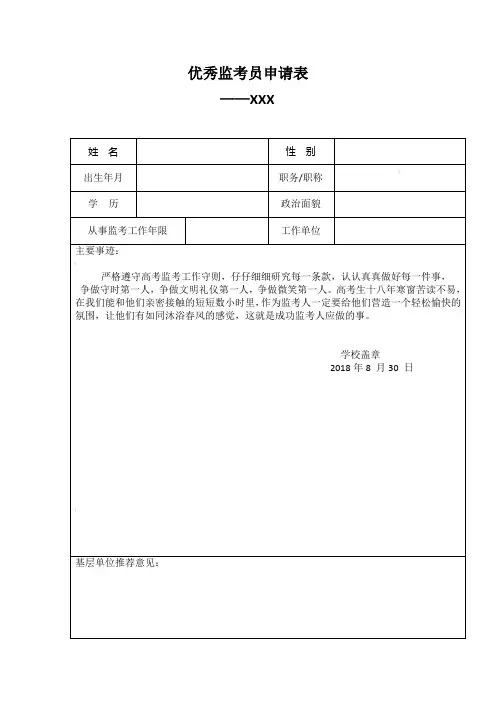 优秀监考员申请表

——XXX

| 姓　名 | | 性　别 | |
|---|---|---|---|
| 出生年月 | | 职务/职称 | |
| 学　历 | | 政治面貌 | |
| 从事监考工作年限 | | 工作单位 | |

主要事迹：

严格遵守高考监考工作守则，仔仔细细研究每一条款，认认真真做好每一件事，争做守时第一人，争做文明礼仪第一人，争做微笑第一人。高考生十八年寒窗苦读不易，在我们能和他们亲密接触的短短数小时里，作为监考人一定要给他们营造一个轻松愉快的氛围，让他们有如同沐浴春风的感觉，这就是成功监考人应做的事。

学校盖章
2018 年 8 月 30 日

基层单位推荐意见：